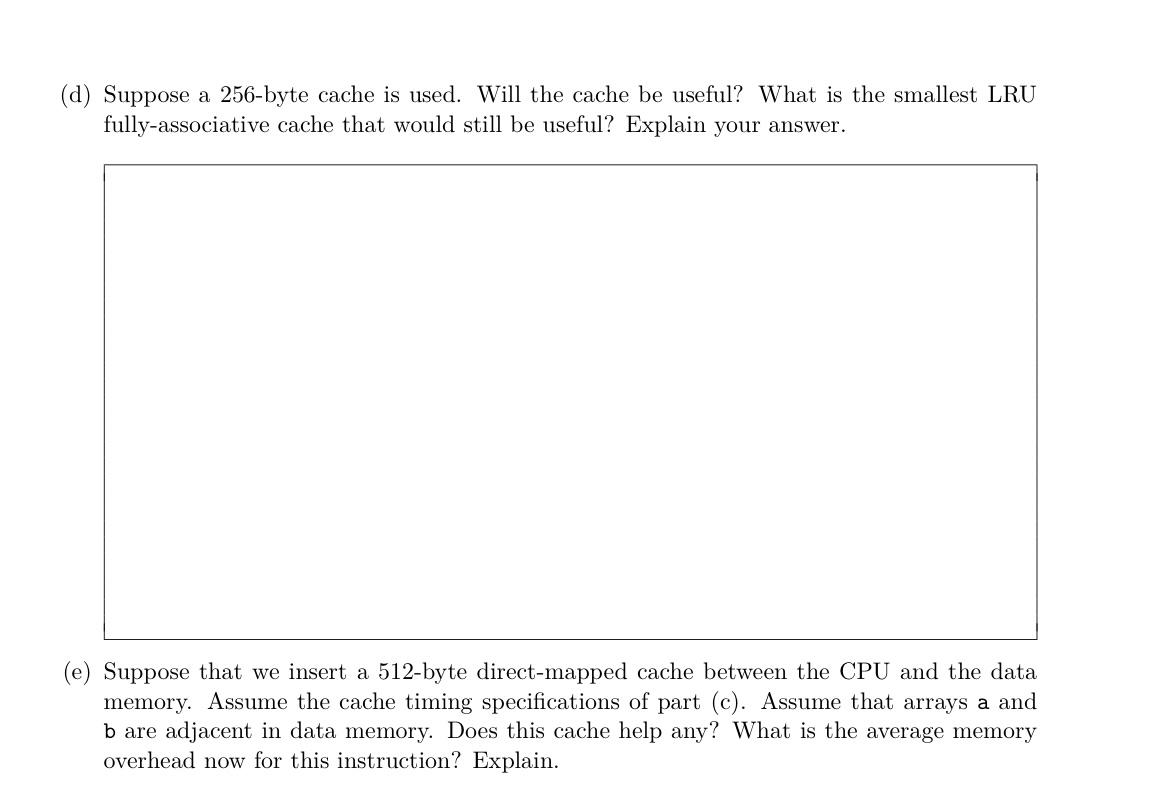 (d) Suppose a 256-byte cache is used. Will the cache be useful? What is the smallest LRU fully-associative cache that would still be useful? Explain your answer.

(e) Suppose that we insert a 512-byte direct-mapped cache between the CPU and the data memory. Assume the cache timing specifications of part (c). Assume that arrays a and b are adjacent in data memory. Does this cache help any? What is the average memory overhead now for this instruction? Explain.